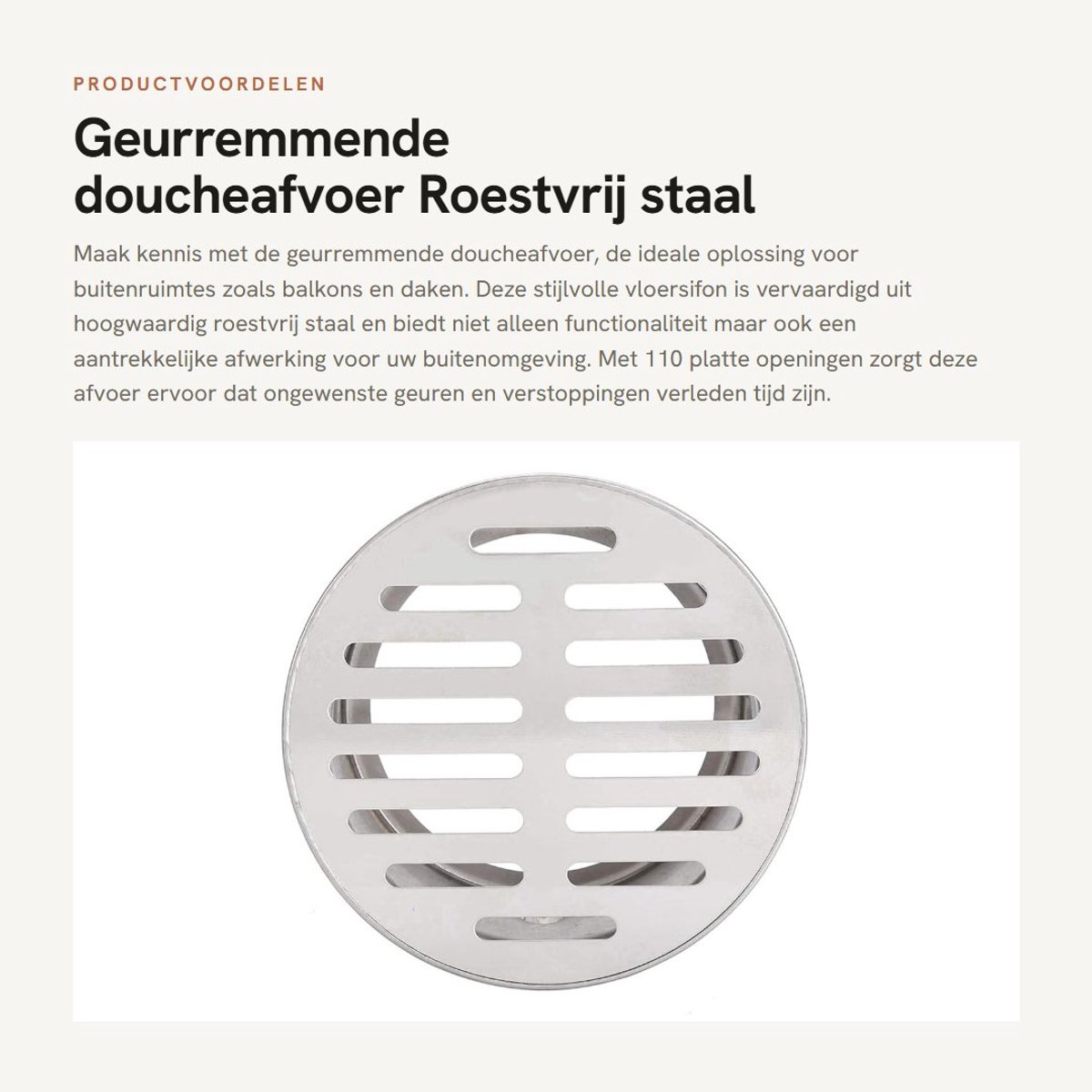 PRODUCTVOORDELEN

Geurremmende doucheafvoer Roestvrij staal

Maak kennis met de geurremmende doucheafvoer, de ideale oplossing voor buitenruimtes zoals balkons en daken. Deze stijlvolle vloersifon is vervaardigd uit hoogwaardig roestvrij staal en biedt niet alleen functionaliteit maar ook een aantrekkelijke afwerking voor uw buitenomgeving. Met 110 platte openingen zorgt deze afvoer ervoor dat ongewenste geuren en verstoppingen verleden tijd zijn.